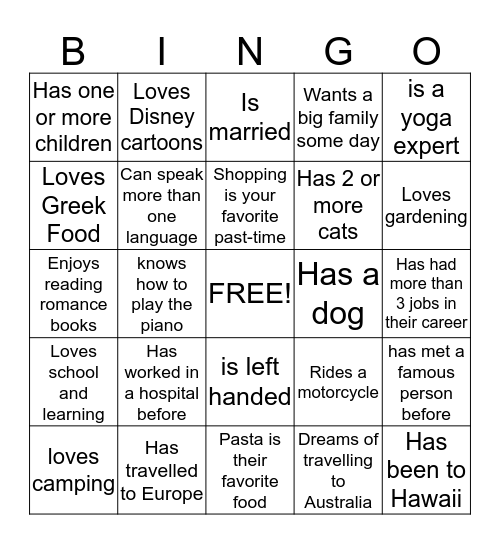 | B | I | N | G | O |
|---|---|---|---|---|
| Has one or more children | Loves Disney cartoons | Is married | Wants a big family some day | is a yoga expert |
| Loves Greek Food | Can speak more than one language | Shopping is your favorite past-time | Has 2 or more cats | Loves gardening |
| Enjoys reading romance books | knows how to play the piano | FREE! | Has a dog | Has had more than 3 jobs in their career |
| Loves school and learning | Has worked in a hospital before | is left handed | Rides a motorcycle | has met a famous person before |
| loves camping | Has travelled to Europe | Pasta is their favorite food | Dreams of travelling to Australia | Has been to Hawaii |